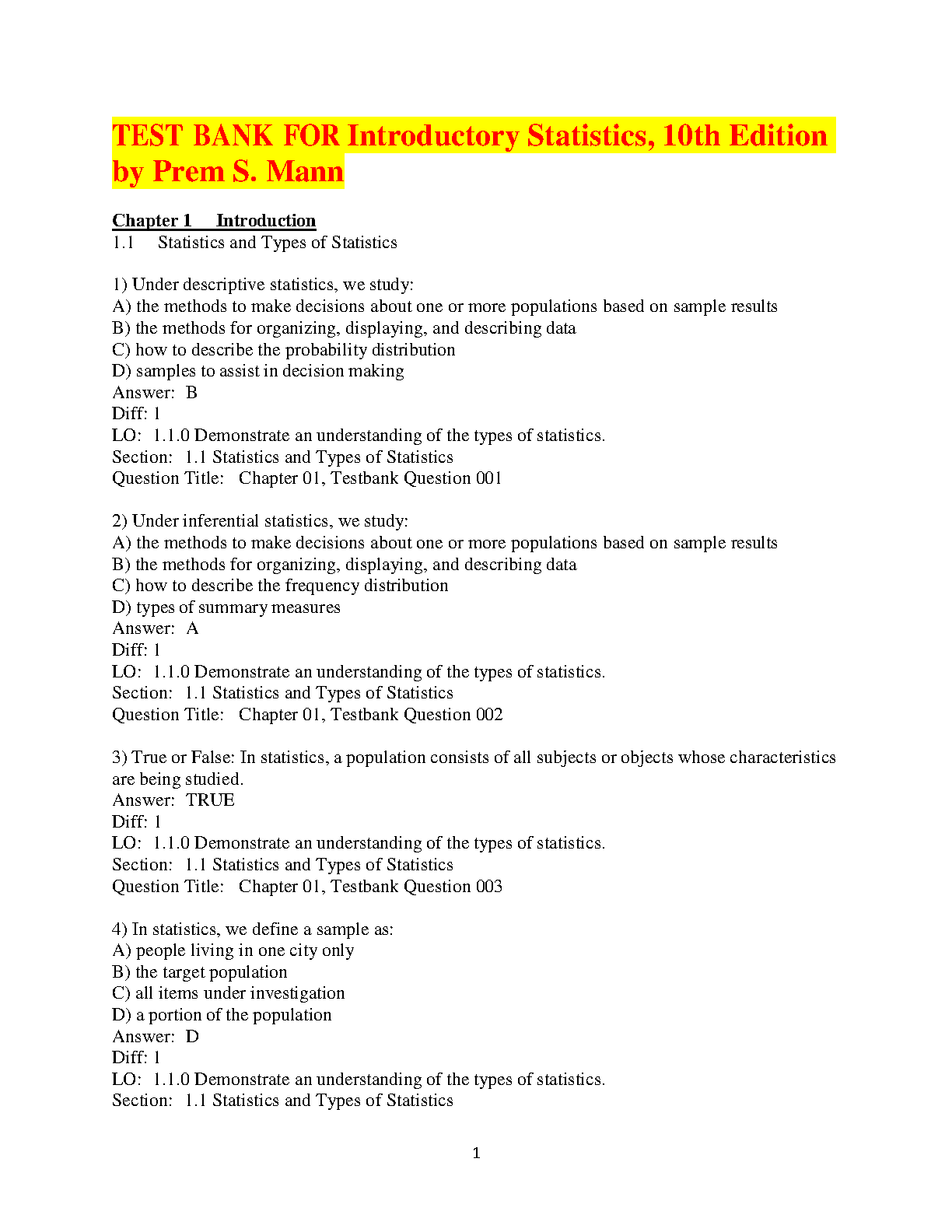 TEST BANK FOR Introductory Statistics, 10th Edition by Prem S. Mann

Chapter 1 Introduction
1.1 Statistics and Types of Statistics

1) Under descriptive statistics, we study:
A) the methods to make decisions about one or more populations based on sample results
B) the methods for organizing, displaying, and describing data
C) how to describe the probability distribution
D) samples to assist in decision making
Answer: B
Diff: 1
LO: 1.1.0 Demonstrate an understanding of the types of statistics.
Section: 1.1 Statistics and Types of Statistics
Question Title: Chapter 01, Testbank Question 001

2) Under inferential statistics, we study:
A) the methods to make decisions about one or more populations based on sample results
B) the methods for organizing, displaying, and describing data
C) how to describe the frequency distribution
D) types of summary measures
Answer: A
Diff: 1
LO: 1.1.0 Demonstrate an understanding of the types of statistics.
Section: 1.1 Statistics and Types of Statistics
Question Title: Chapter 01, Testbank Question 002

3) True or False: In statistics, a population consists of all subjects or objects whose characteristics are being studied.
Answer: TRUE
Diff: 1
LO: 1.1.0 Demonstrate an understanding of the types of statistics.
Section: 1.1 Statistics and Types of Statistics
Question Title: Chapter 01, Testbank Question 003

4) In statistics, we define a sample as:
A) people living in one city only
B) the target population
C) all items under investigation
D) a portion of the population
Answer: D
Diff: 1
LO: 1.1.0 Demonstrate an understanding of the types of statistics.
Section: 1.1 Statistics and Types of Statistics

1